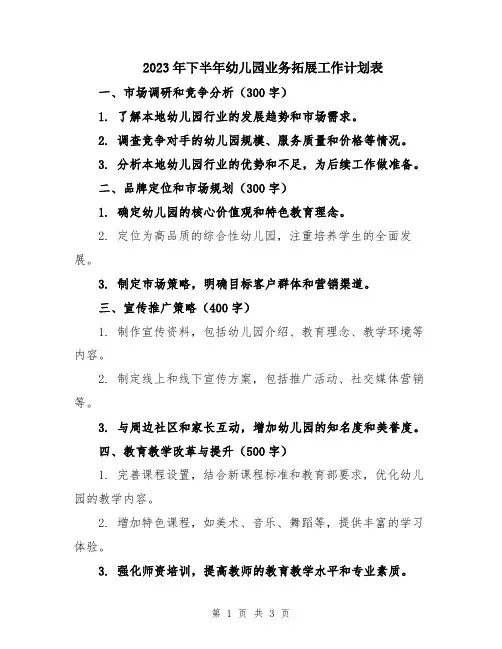 2023年下半年幼儿园业务拓展工作计划表

一、市场调研和竞争分析（300字）

1. 了解本地幼儿园行业的发展趋势和市场需求。

2. 调查竞争对手的幼儿园规模、服务质量和价格等情况。

3. 分析本地幼儿园行业的优势和不足，为后续工作做准备。

二、品牌定位和市场规划（300字）

1. 确定幼儿园的核心价值观和特色教育理念。

2. 定位为高品质的综合性幼儿园，注重培养学生的全面发展。

3. 制定市场策略，明确目标客户群体和营销渠道。

三、宣传推广策略（400字）

1. 制作宣传资料，包括幼儿园介绍、教育理念、教学环境等内容。

2. 制定线上和线下宣传方案，包括推广活动、社交媒体营销等。

3. 与周边社区和家长互动，增加幼儿园的知名度和美誉度。

四、教育教学改革与提升（500字）

1. 完善课程设置，结合新课程标准和教育部要求，优化幼儿园的教学内容。

2. 增加特色课程，如美术、音乐、舞蹈等，提供丰富的学习体验。

3. 强化师资培训，提高教师的教育教学水平和专业素质。

第 1 页 共 3 页